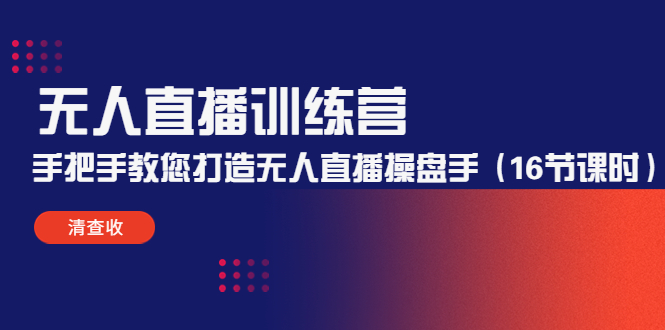 无人直播训练营

手把手教您打造无人直播操盘手（16节课时）

清查收